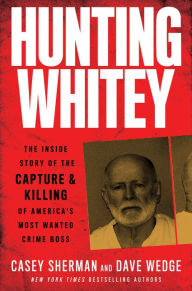 HUNTING WHITEY

THE INSIDE STORY OF THE CAPTURE & KILLING OF AMERICA'S MOST WANTED CRIME BOSS

CASEY SHERMAN AND DAVE WEDGE

NEW YORK TIMES BESTSELLING AUTHORS